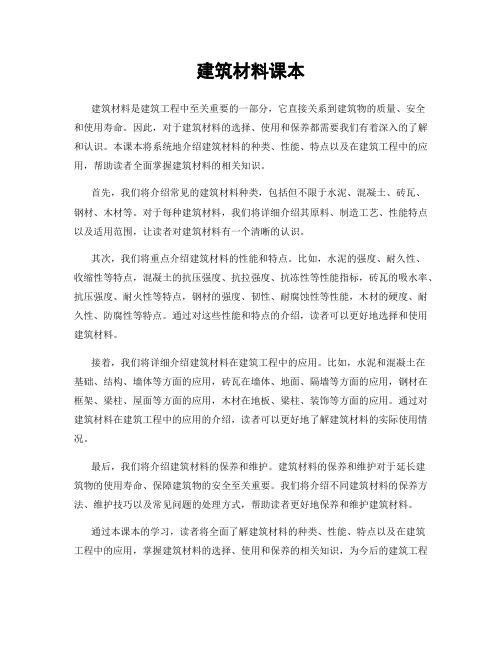 建筑材料课本

建筑材料是建筑工程中至关重要的一部分，它直接关系到建筑物的质量、安全和使用寿命。因此，对于建筑材料的选择、使用和保养都需要我们有着深入的了解和认识。本课本将系统地介绍建筑材料的种类、性能、特点以及在建筑工程中的应用，帮助读者全面掌握建筑材料的相关知识。

首先，我们将介绍常见的建筑材料种类，包括但不限于水泥、混凝土、砖瓦、钢材、木材等。对于每种建筑材料，我们将详细介绍其原料、制造工艺、性能特点以及适用范围，让读者对建筑材料有一个清晰的认识。

其次，我们将重点介绍建筑材料的性能和特点。比如，水泥的强度、耐久性、收缩性等特点，混凝土的抗压强度、抗拉强度、抗冻性等性能指标，砖瓦的吸水率、抗压强度、耐火性等特点，钢材的强度、韧性、耐腐蚀性等性能，木材的硬度、耐久性、防腐性等特点。通过对这些性能和特点的介绍，读者可以更好地选择和使用建筑材料。

接着，我们将详细介绍建筑材料在建筑工程中的应用。比如，水泥和混凝土在基础、结构、墙体等方面的应用，砖瓦在墙体、地面、隔墙等方面的应用，钢材在框架、梁柱、屋面等方面的应用，木材在地板、梁柱、装饰等方面的应用。通过对建筑材料在建筑工程中的应用的介绍，读者可以更好地了解建筑材料的实际使用情况。

最后，我们将介绍建筑材料的保养和维护。建筑材料的保养和维护对于延长建筑物的使用寿命、保障建筑物的安全至关重要。我们将介绍不同建筑材料的保养方法、维护技巧以及常见问题的处理方式，帮助读者更好地保养和维护建筑材料。

通过本课本的学习，读者将全面了解建筑材料的种类、性能、特点以及在建筑工程中的应用，掌握建筑材料的选择、使用和保养的相关知识，为今后的建筑工程